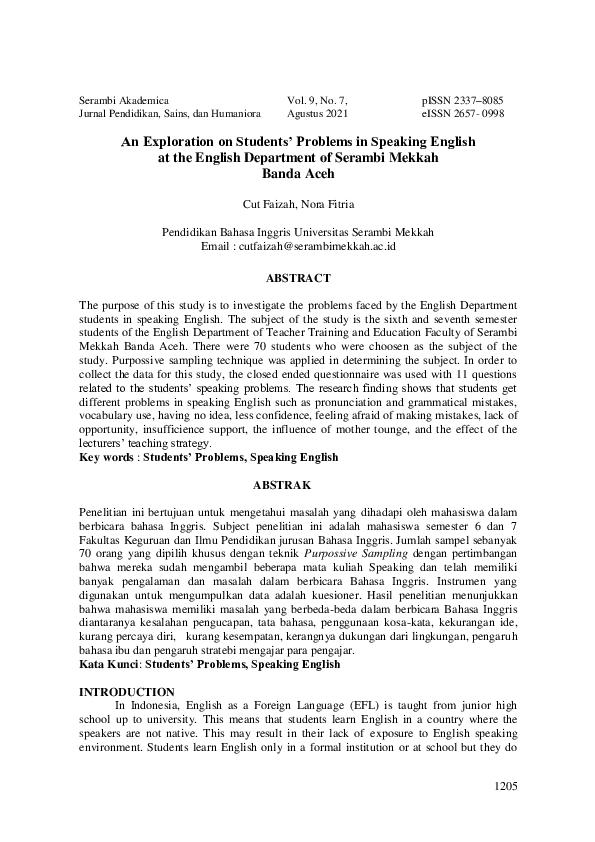 Serambi Akademica
Jurnal Pendidikan, Sains, dan Humaniora

Vol. 9, No. 7,
Agustus 2021

pISSN 2337–8085
eISSN 2657- 0998

An Exploration on Students' Problems in Speaking English at the English Department of Serambi Mekkah Banda Aceh

Cut Faizah, Nora Fitria

Pendidikan Bahasa Inggris Universitas Serambi Mekkah
Email : cutfaizah@serambimekkah.ac.id

ABSTRACT

The purpose of this study is to investigate the problems faced by the English Department students in speaking English. The subject of the study is the sixth and seventh semester students of the English Department of Teacher Training and Education Faculty of Serambi Mekkah Banda Aceh. There were 70 students who were choosen as the subject of the study. Purpossive sampling technique was applied in determining the subject. In order to collect the data for this study, the closed ended questionnaire was used with 11 questions related to the students' speaking problems. The research finding shows that students get different problems in speaking English such as pronunciation and grammatical mistakes, vocabulary use, having no idea, less confidence, feeling afraid of making mistakes, lack of opportunity, insufficience support, the influence of mother tounge, and the effect of the lecturers' teaching strategy.
Key words : Students' Problems, Speaking English

ABSTRAK

Penelitian ini bertujuan untuk mengetahui masalah yang dihadapi oleh mahasiswa dalam berbicara bahasa Inggris. Subject penelitian ini adalah mahasiswa semester 6 dan 7 Fakultas Keguruan dan Ilmu Pendidikan jurusan Bahasa Inggris. Jumlah sampel sebanyak 70 orang yang dipilih khusus dengan teknik Purpossive Sampling dengan pertimbangan bahwa mereka sudah mengambil beberapa mata kuliah Speaking dan telah memiliki banyak pengalaman dan masalah dalam berbicara Bahasa Inggris. Instrumen yang digunakan untuk mengumpulkan data adalah kuesioner. Hasil penelitian menunjukkan bahwa mahasiswa memiliki masalah yang berbeda-beda dalam berbicara Bahasa Inggris diantaranya kesalahan pengucapan, tata bahasa, penggunaan kosa-kata, kekurangan ide, kurang percaya diri, kurang kesempatan, kerangnya dukungan dari lingkungan, pengaruh bahasa ibu dan pengaruh stratebi mengajar para pengajar.
Kata Kunci: Students' Problems, Speaking English

INTRODUCTION
In Indonesia, English as a Foreign Language (EFL) is taught from junior high school up to university. This means that students learn English in a country where the speakers are not native. This may result in their lack of exposure to English speaking environment. Students learn English only in a formal institution or at school but they do

1205